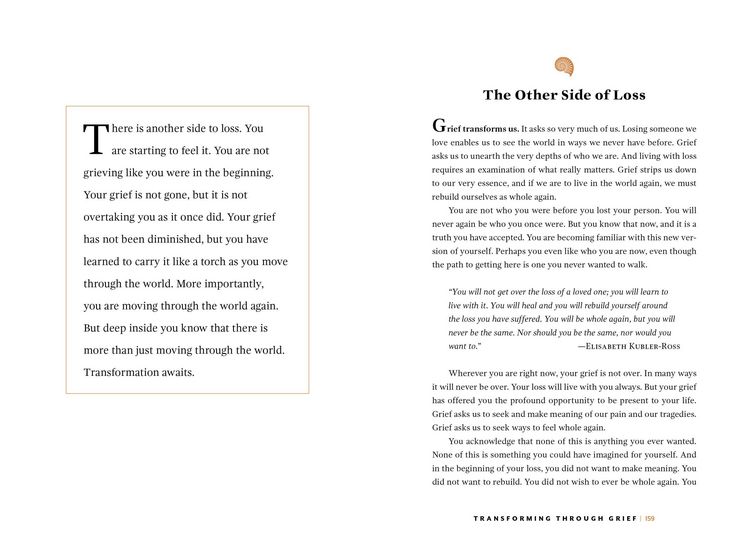 There is another side to loss. You are starting to feel it. You are not grieving like you were in the beginning. Your grief is not gone, but it is not overtaking you as it once did. Your grief has not been diminished, but you have learned to carry it like a torch as you move through the world. More importantly, you are moving through the world again. But deep inside you know that there is more than just moving through the world. Transformation awaits.

The Other Side of Loss

Grief transforms us. It asks so very much of us. Losing someone we love enables us to see the world in ways we never have before. Grief asks us to unearth the very depths of who we are. And living with loss requires an examination of what really matters. Grief strips us down to our very essence, and if we are to live in the world again, we must rebuild ourselves as whole again.

You are not who you were before you lost your person. You will never again be who you once were. But you know that now, and it is a truth you have accepted. You are becoming familiar with this new version of yourself. Perhaps you even like who you are now, even though the path to getting here is one you never wanted to walk.

"You will not get over the loss of a loved one; you will learn to live with it. You will heal and you will rebuild yourself around the loss you have suffered. You will be whole again, but you will never be the same. Nor should you be the same, nor would you want to." —Elisabeth Kubler-Ross

Wherever you are right now, your grief is not over. In many ways it will never be over. Your loss will live with you always. But your grief has offered you the profound opportunity to be present to your life. Grief asks us to seek and make meaning of our pain and our tragedies. Grief asks us to seek ways to feel whole again.

You acknowledge that none of this is anything you ever wanted. None of this is something you could have imagined for yourself. And in the beginning of your loss, you did not want to make meaning. You did not want to rebuild. You did not wish to ever be whole again. You

TRANSFORMING THROUGH GRIEF | 159